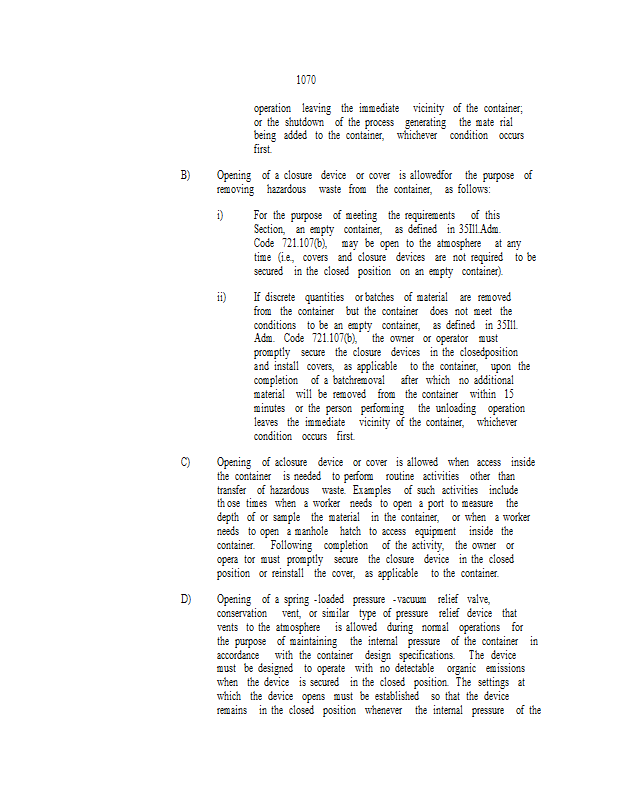 1070

operation leaving the immediate vicinity of the container; or the shutdown of the process generating the mate rial being added to the container, whichever condition occurs first.

B) Opening of a closure device or cover is allowedfor the purpose of removing hazardous waste from the container, as follows:

i) For the purpose of meeting the requirements of this Section, an empty container, as defined in 35Ill.Adm. Code 721.107(b), may be open to the atmosphere at any time (i.e., covers and closure devices are not required to be secured in the closed position on an empty container).

ii) If discrete quantities or batches of material are removed from the container but the container does not meet the conditions to be an empty container, as defined in 35Ill. Adm. Code 721.107(b), the owner or operator must promptly secure the closure devices in the closedposition and install covers, as applicable to the container, upon the completion of a batchremoval after which no additional material will be removed from the container within 15 minutes or the person performing the unloading operation leaves the immediate vicinity of the container, whichever condition occurs first.

C) Opening of aclosure device or cover is allowed when access inside the container is needed to perform routine activities other than transfer of hazardous waste. Examples of such activities include th ose times when a worker needs to open a port to measure the depth of or sample the material in the container, or when a worker needs to open a manhole hatch to access equipment inside the container. Following completion of the activity, the owner or opera tor must promptly secure the closure device in the closed position or reinstall the cover, as applicable to the container.

D) Opening of a spring -loaded pressure -vacuum relief valve, conservation vent, or similar type of pressure relief device that vents to the atmosphere is allowed during normal operations for the purpose of maintaining the internal pressure of the container in accordance with the container design specifications. The device must be designed to operate with no detectable organic emissions when the device is secured in the closed position. The settings at which the device opens must be established so that the device remains in the closed position whenever the internal pressure of the